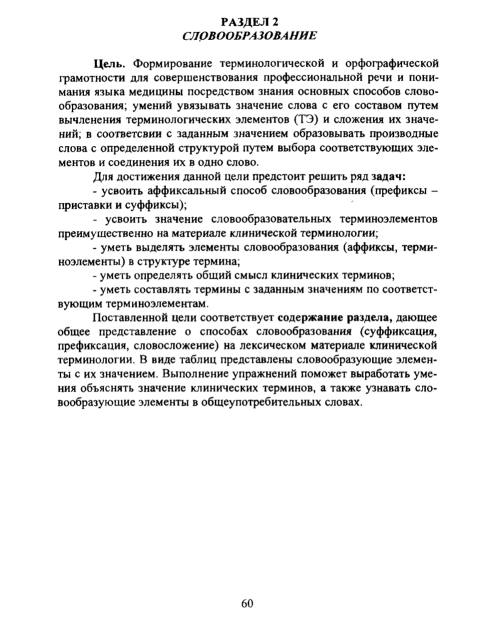 РАЗДЕЛ 2
СЛОВООБРАЗОВАНИЕ

Цель. Формирование терминологической и орфографической грамотности для совершенствования профессиональной речи и понимания языка медицины посредством знания основных способов словообразования; умений увязывать значение слова с его составом путем вычленения терминологических элементов (ТЭ) и сложения их значений; в соответсвии с заданным значением образовывать производные слова с определенной структурой путем выбора соответствующих элементов и соединения их в одно слово.

Для достижения данной цели предстоит решить ряд задач:
- усвоить аффиксальный способ словообразования (префиксы – приставки и суффиксы);
- усвоить значение словообразовательных терминоэлементов преимущественно на материале клинической терминологии;
- уметь выделять элементы словообразования (аффиксы, терминоэлементы) в структуре термина;
- уметь определять общий смысл клинических терминов;
- уметь составлять термины с заданным значениям по соответствующим терминоэлементам.

Поставленной цели соответствует содержание раздела, дающее общее представление о способах словообразования (суффиксация, префиксация, словосложение) на лексическом материале клинической терминологии. В виде таблиц представлены словообразующие элементы с их значением. Выполнение упражнений поможет выработать умения объяснять значение клинических терминов, а также узнавать словообразующие элементы в общеупотребительных словах.

60